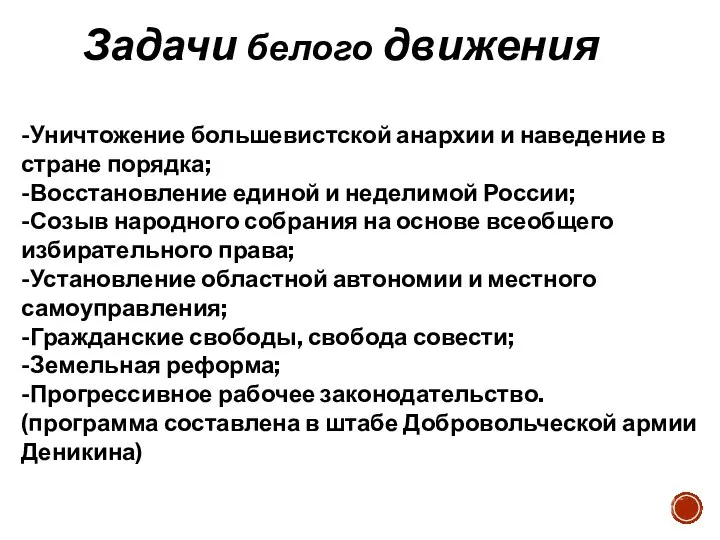 Задачи белого движения

-Уничтожение большевистской анархии и наведение в стране порядка;
-Восстановление единой и неделимой России;
-Созыв народного собрания на основе всеобщего избирательного права;
-Установление областной автономии и местного самоуправления;
-Гражданские свободы, свобода совести;
-Земельная реформа;
-Прогрессивное рабочее законодательство.
(программа составлена в штабе Добровольческой армии Деникина)